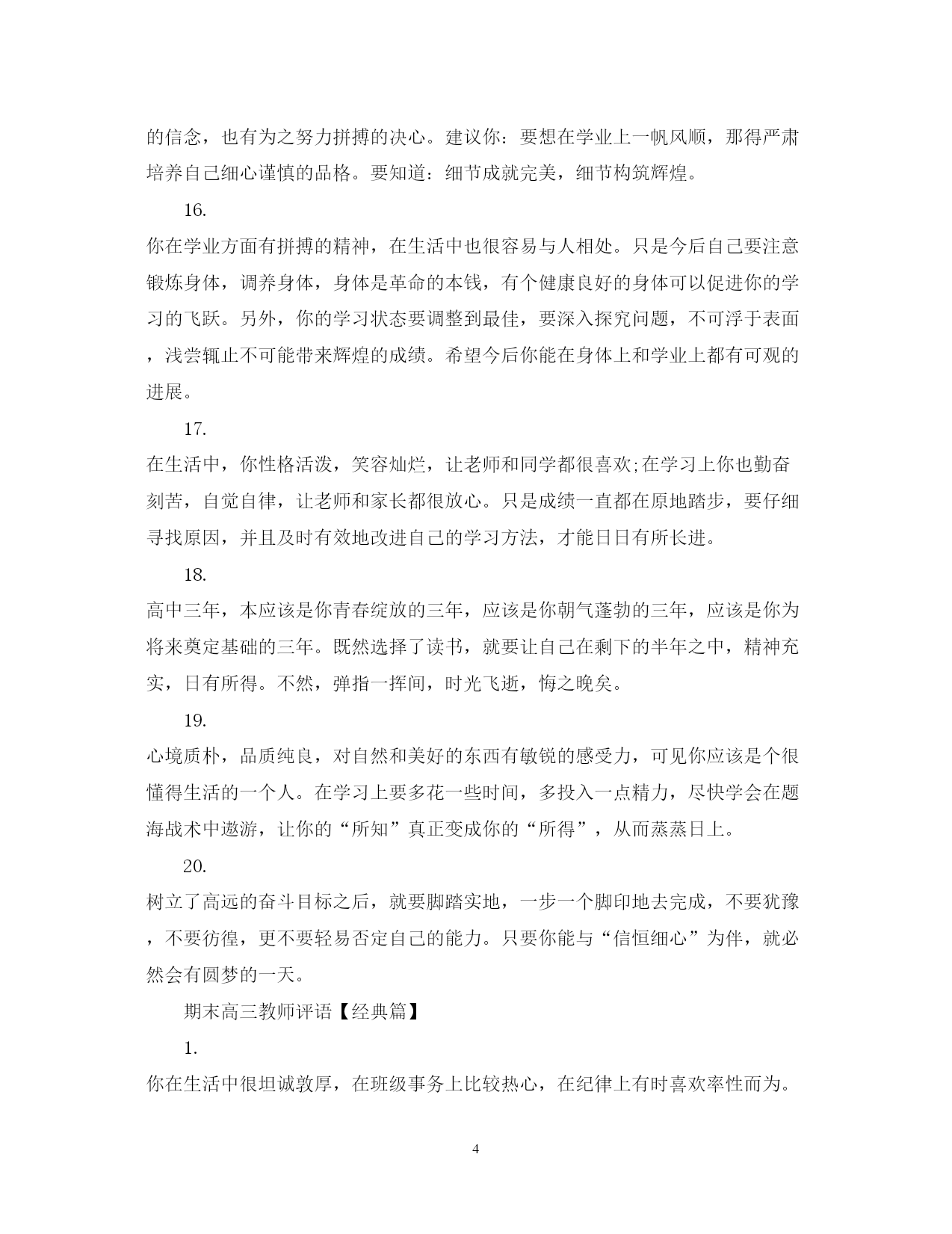 的信念，也有为之努力拼搏的决心。建议你：要想在学业上一帆风顺，那得严肃培养自己细心谨慎的品格。要知道：细节成就完美，细节构筑辉煌。

16.

你在学业方面有拼搏的精神，在生活中也很容易与人相处。只是今后自己要注意锻炼身体，调养身体，身体是革命的本钱，有个健康良好的身体可以促进你的学习的飞跃。另外，你的学习状态要调整到最佳，要深入探究问题，不可浮于表面，浅尝辄止不可能带来辉煌的成绩。希望今后你能在身体上和学业上都有可观的进展。

17.

在生活中，你性格活泼，笑容灿烂，让老师和同学都很喜欢;在学习上你也勤奋刻苦，自觉自律，让老师和家长都很放心。只是成绩一直都在原地踏步，要仔细寻找原因，并且及时有效地改进自己的学习方法，才能日日有所长进。

18.

高中三年，本应该是你青春绽放的三年，应该是你朝气蓬勃的三年，应该是你为将来奠定基础的三年。既然选择了读书，就要让自己在剩下的半年之中，精神充实，日有所得。不然，弹指一挥间，时光飞逝，悔之晚矣。

19.

心境质朴，品质纯良，对自然和美好的东西有敏锐的感受力，可见你应该是个很懂得生活的一个人。在学习上要多花一些时间，多投入一点精力，尽快学会在题海战术中遨游，让你的“所知”真正变成你的“所得”，从而蒸蒸日上。

20.

树立了高远的奋斗目标之后，就要脚踏实地，一步一个脚印地去完成，不要犹豫，不要彷徨，更不要轻易否定自己的能力。只要你能与“信恒细心”为伴，就必然会有圆梦的一天。

期末高三教师评语【经典篇】

1.

你在生活中很坦诚敦厚，在班级事务上比较热心，在纪律上有时喜欢率性而为。

4